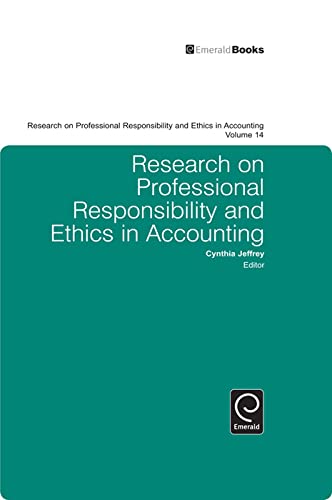 EmeraldBooks

Research on Professional Responsibility and Ethics in Accounting
Volume 14

Research on Professional Responsibility and Ethics in Accounting

Cynthia Jeffrey
Editor

Emerald